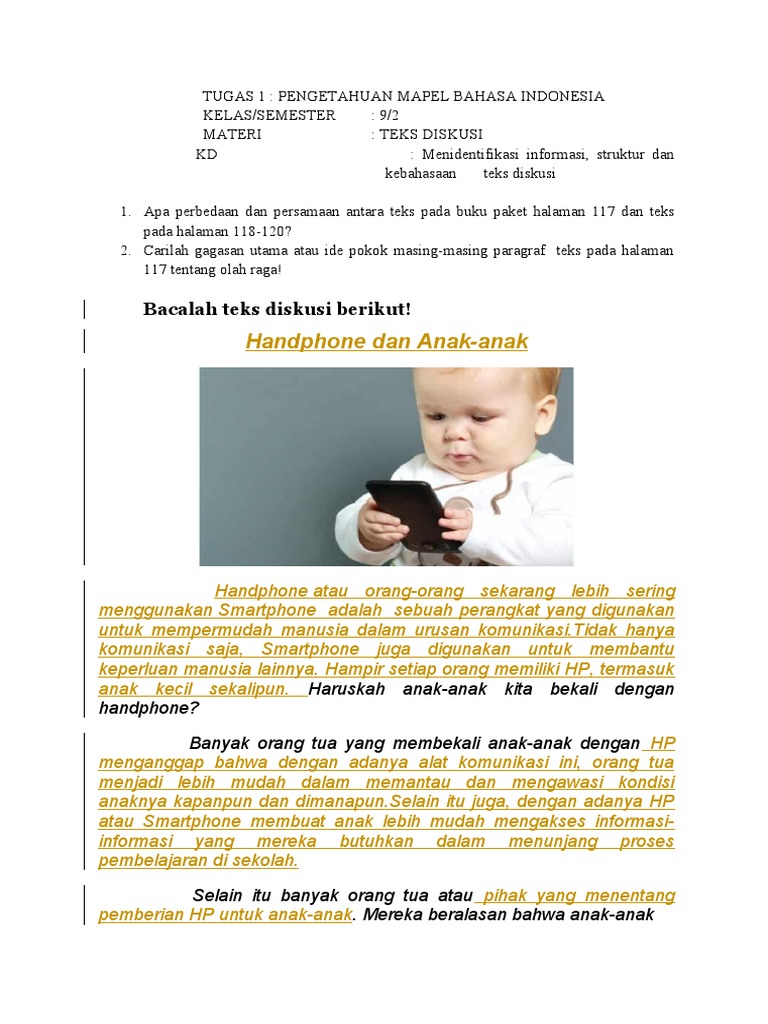 TUGAS 1 : PENGETAHUAN MAPEL BAHASA INDONESIA
KELAS/SEMESTER : 9/2
MATERI : TEKS DISKUSI
KD : Menidentifikasi informasi, struktur dan kebahasaan teks diskusi

1. Apa perbedaan dan persamaan antara teks pada buku paket halaman 117 dan teks pada halaman 118-120?
2. Carilah gagasan utama atau ide pokok masing-masing paragraf teks pada halaman 117 tentang olah raga!

Bacalah teks diskusi berikut!

Handphone dan Anak-anak

Handphone atau orang-orang sekarang lebih sering menggunakan Smartphone adalah sebuah perangkat yang digunakan untuk mempermudah manusia dalam urusan komunikasi.Tidak hanya komunikasi saja, Smartphone juga digunakan untuk membantu keperluan manusia lainnya. Hampir setiap orang memiliki HP, termasuk anak kecil sekalipun. Haruskah anak-anak kita bekali dengan handphone?

Banyak orang tua yang membekali anak-anak dengan HP menganggap bahwa dengan adanya alat komunikasi ini, orang tua menjadi lebih mudah dalam memantau dan mengawasi kondisi anaknya kapanpun dan dimanapun.Selain itu juga, dengan adanya HP atau Smartphone membuat anak lebih mudah mengakses informasi-informasi yang mereka butuhkan dalam menunjang proses pembelajaran di sekolah.

Selain itu banyak orang tua atau pihak yang menentang pemberian HP untuk anak-anak. Mereka beralasan bahwa anak-anak